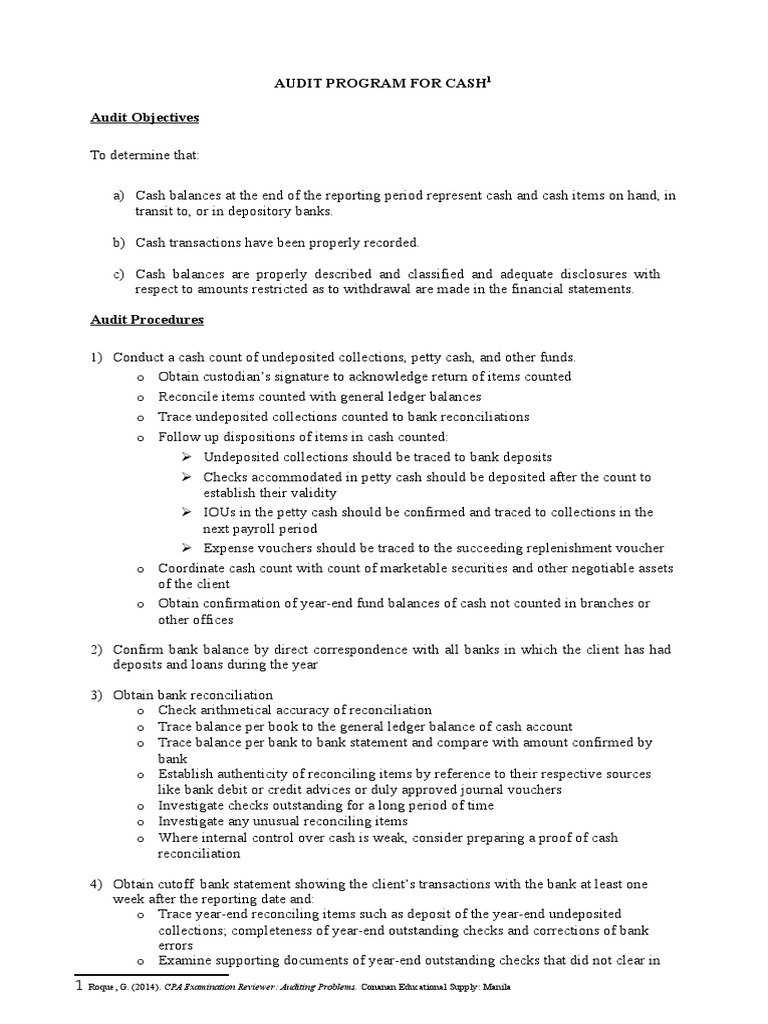 AUDIT PROGRAM FOR CASH$^1$

Audit Objectives

To determine that:

a) Cash balances at the end of the reporting period represent cash and cash items on hand, in transit to, or in depository banks.

b) Cash transactions have been properly recorded.

c) Cash balances are properly described and classified and adequate disclosures with respect to amounts restricted as to withdrawal are made in the financial statements.

Audit Procedures

1) Conduct a cash count of undeposited collections, petty cash, and other funds.
o Obtain custodian's signature to acknowledge return of items counted
o Reconcile items counted with general ledger balances
o Trace undeposited collections counted to bank reconciliations
o Follow up dispositions of items in cash counted:
➢ Undeposited collections should be traced to bank deposits
➢ Checks accommodated in petty cash should be deposited after the count to establish their validity
➢ IOUs in the petty cash should be confirmed and traced to collections in the next payroll period
➢ Expense vouchers should be traced to the succeeding replenishment voucher
o Coordinate cash count with count of marketable securities and other negotiable assets of the client
o Obtain confirmation of year-end fund balances of cash not counted in branches or other offices

2) Confirm bank balance by direct correspondence with all banks in which the client has had deposits and loans during the year

3) Obtain bank reconciliation
o Check arithmetical accuracy of reconciliation
o Trace balance per book to the general ledger balance of cash account
o Trace balance per bank to bank statement and compare with amount confirmed by bank
o Establish authenticity of reconciling items by reference to their respective sources like bank debit or credit advices or duly approved journal vouchers
o Investigate checks outstanding for a long period of time
o Investigate any unusual reconciling items
o Where internal control over cash is weak, consider preparing a proof of cash reconciliation

4) Obtain cutoff bank statement showing the client's transactions with the bank at least one week after the reporting date and:
o Trace year-end reconciling items such as deposit of the year-end undeposited collections; completeness of year-end outstanding checks and corrections of bank errors
o Examine supporting documents of year-end outstanding checks that did not clear in

1 Roque, G. (2014). CPA Examination Reviewer: Auditing Problems. Conanan Educational Supply: Manila